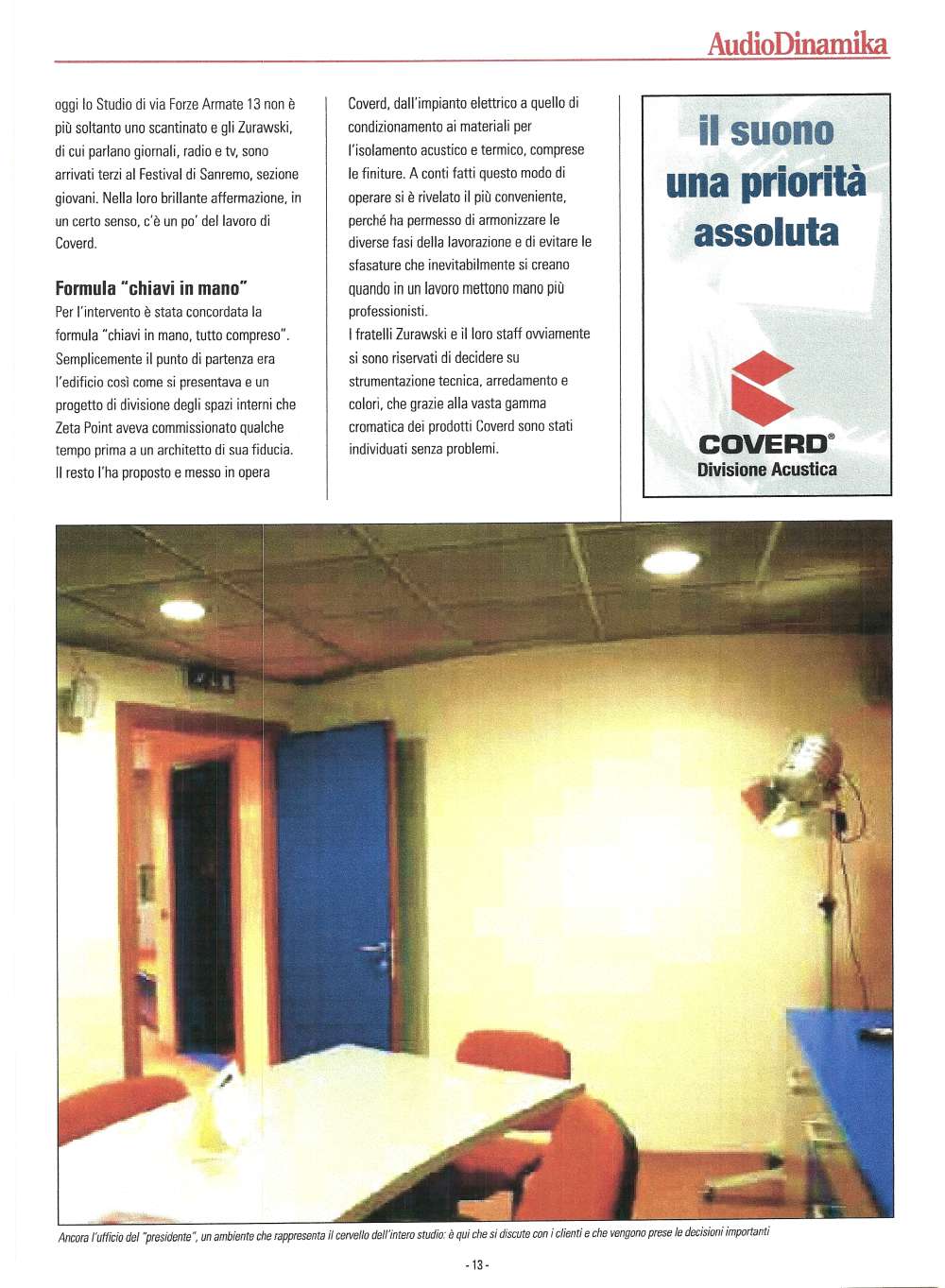 AudioDinamika

oggi lo Studio di via Forze Armate 13 non è più soltanto uno scantinato e gli Zurawski, di cui parlano giornali, radio e tv, sono arrivati terzi al Festival di Sanremo, sezione giovani. Nella loro brillante affermazione, in un certo senso, c'è un po' del lavoro di Coverd.

Formula "chiavi in mano"

Per l'intervento è stata concordata la formula "chiavi in mano, tutto compreso". Semplicemente il punto di partenza era l'edificio così come si presentava e un progetto di divisione degli spazi interni che Zeta Point aveva commissionato qualche tempo prima a un architetto di sua fiducia. Il resto l'ha proposto e messo in opera Coverd, dall'impianto elettrico a quello di condizionamento ai materiali per l'isolamento acustico e termico, comprese le finiture. A conti fatti questo modo di operare si è rivelato il più conveniente, perché ha permesso di armonizzare le diverse fasi della lavorazione e di evitare le sfasature che inevitabilmente si creano quando in un lavoro mettono mano più professionisti.

I fratelli Zurawski e il loro staff ovviamente si sono riservati di decidere su strumentazione tecnica, arredamento e colori, che grazie alla vasta gamma cromatica dei prodotti Coverd sono stati individuati senza problemi.

il suono una priorità assoluta

COVERD®
Divisione Acustica

Ancora l'ufficio del "presidente", un ambiente che rappresenta il cervello dell'intero studio: è qui che si discute con i clienti e che vengono prese le decisioni importanti

- 13 -